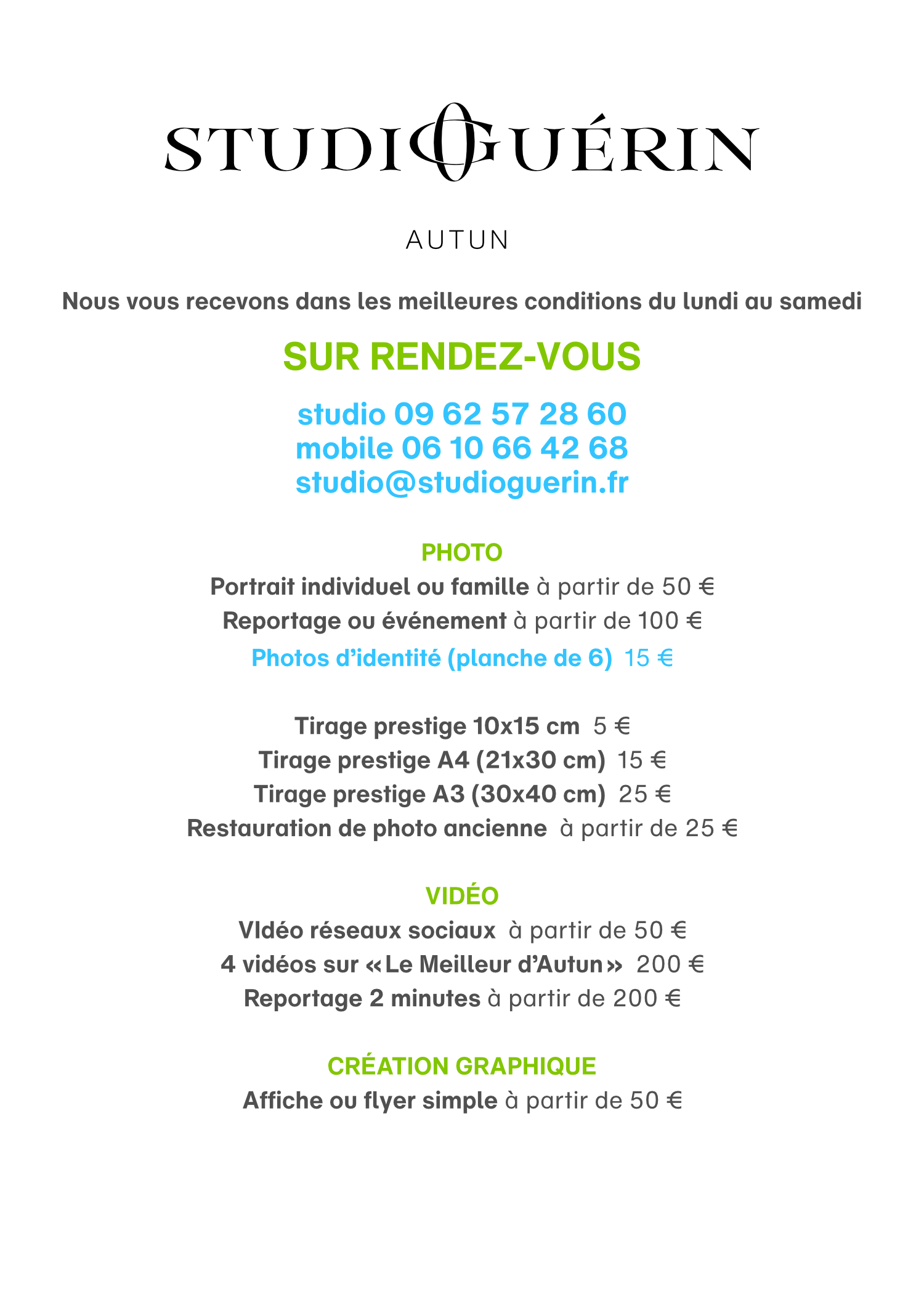 STUDIO GUÉRIN

AUTUN

Nous vous recevons dans les meilleures conditions du lundi au samedi

SUR RENDEZ-VOUS

studio 09 62 57 28 60
mobile 06 10 66 42 68
studio@studioguerin.fr

PHOTO
Portrait individuel ou famille à partir de 50 €
Reportage ou événement à partir de 100 €
Photos d'identité (planche de 6) 15 €

Tirage prestige 10x15 cm 5 €
Tirage prestige A4 (21x30 cm) 15 €
Tirage prestige A3 (30x40 cm) 25 €
Restauration de photo ancienne à partir de 25 €

VIDÉO
VIdéo réseaux sociaux à partir de 50 €
4 vidéos sur «Le Meilleur d'Autun» 200 €
Reportage 2 minutes à partir de 200 €

CRÉATION GRAPHIQUE
Affiche ou flyer simple à partir de 50 €